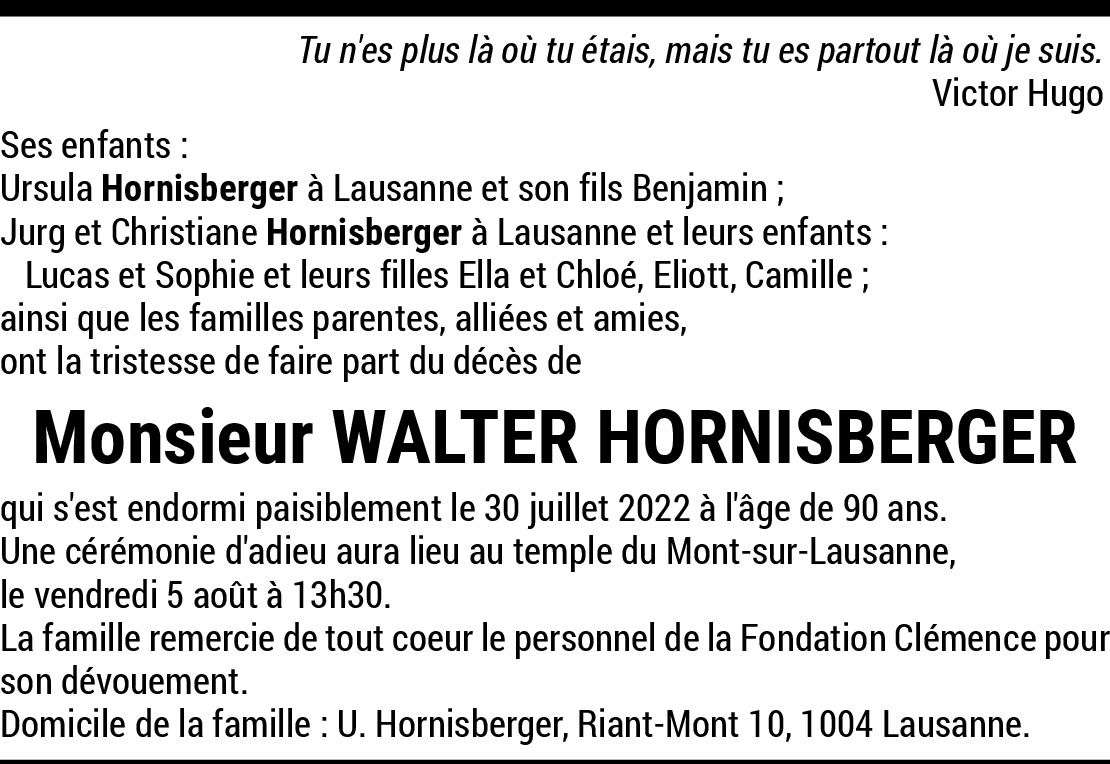 Tu n'es plus là où tu étais, mais tu es partout là où je suis.
Victor Hugo

Ses enfants :
Ursula Hornisberger à Lausanne et son fils Benjamin ;
Jurg et Christiane Hornisberger à Lausanne et leurs enfants :
Lucas et Sophie et leurs filles Ella et Chloé, Eliott, Camille ;
ainsi que les familles parentes, alliées et amies,
ont la tristesse de faire part du décès de

Monsieur WALTER HORNISBERGER

qui s'est endormi paisiblement le 30 juillet 2022 à l'âge de 90 ans.
Une cérémonie d'adieu aura lieu au temple du Mont-sur-Lausanne,
le vendredi 5 août à 13h30.
La famille remercie de tout coeur le personnel de la Fondation Clémence pour son dévouement.
Domicile de la famille : U. Hornisberger, Riant-Mont 10, 1004 Lausanne.